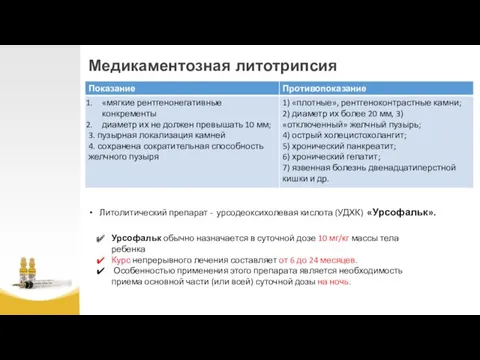 Медикаментозная литотрипсия

| Показание | Противопоказание |
|---|---|
| 1. «мягкие рентгенонегативные конкременты 2. диаметр их не должен превышать 10 мм; 3. пузырная локализация камней 4. сохранена сократительная способность желчного пузыря | 1) «плотные», рентгеноконтрастные камни; 2) диаметр их более 20 мм, 3) «отключенный» желчный пузырь; 4) острый холецистохолангит; 5) хронический панкреатит; 6) хронический гепатит; 7) язвенная болезнь двенадцатиперстной кишки и др. |

• Литолитический препарат - урсодеоксихолевая кислота (УДХК) «Урсофальк».

✔ Урсофальк обычно назначается в суточной дозе 10 мг/кг массы тела ребенка
✔ Курс непрерывного лечения составляет от 6 до 24 месяцев.
✔ Особенностью применения этого препарата является необходимость приема основной части (или всей) суточной дозы на ночь.